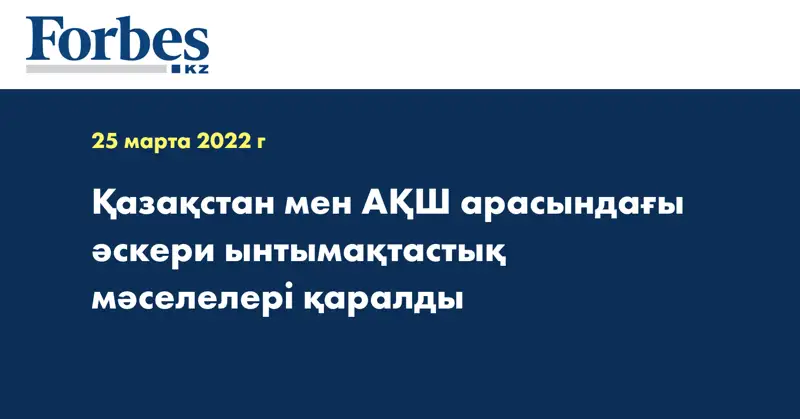 Forbes
KZ

25 марта 2022 г

Қазақстан мен АҚШ арасындағы әскери ынтымақтастық мәселелері қаралды